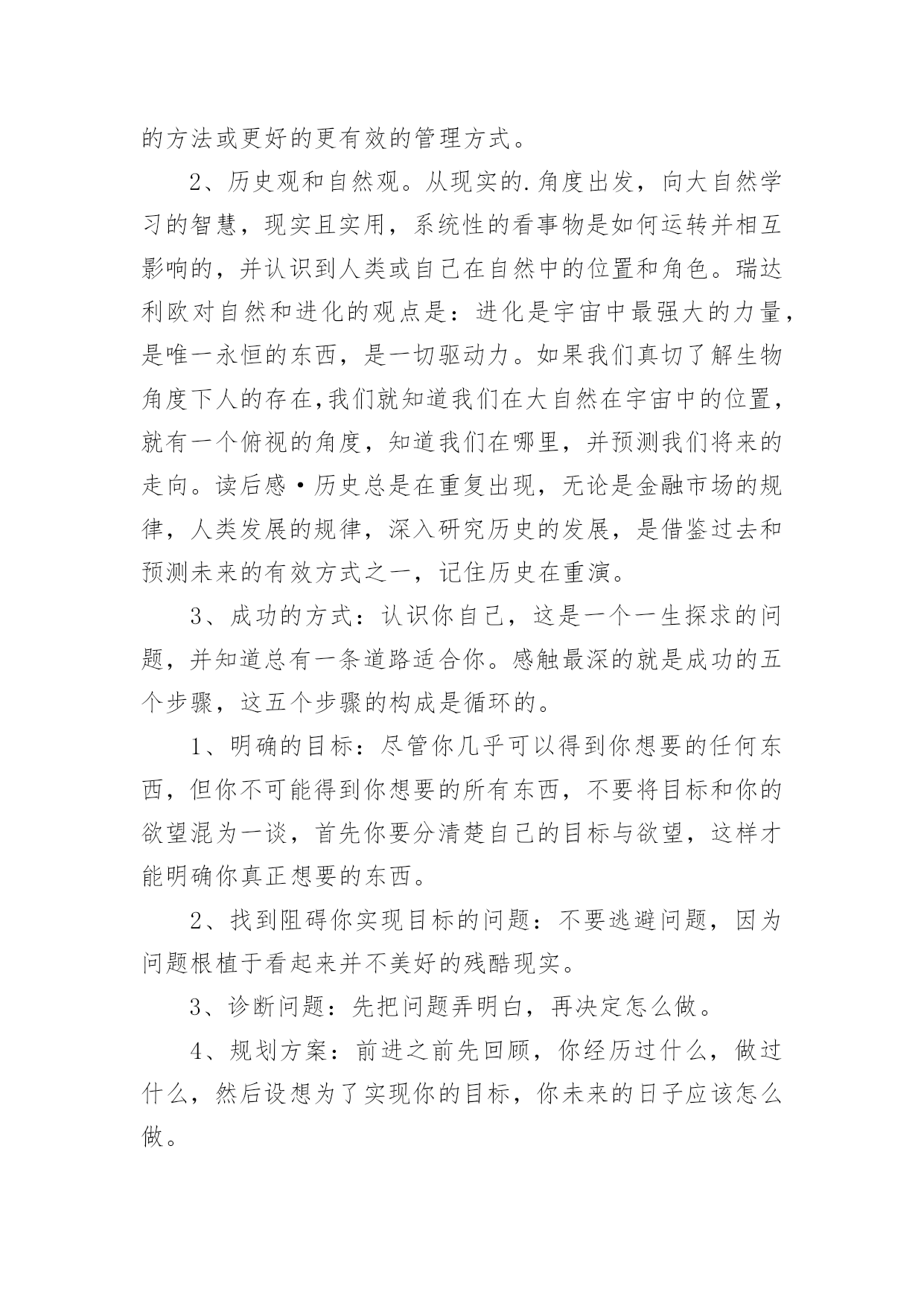 的方法或更好的更有效的管理方式。

2、历史观和自然观。从现实的.角度出发，向大自然学习的智慧，现实且实用，系统性的看事物是如何运转并相互影响的，并认识到人类或自己在自然中的位置和角色。瑞达利欧对自然和进化的观点是：进化是宇宙中最强大的力量，是唯一永恒的东西，是一切驱动力。如果我们真切了解生物角度下人的存在,我们就知道我们在大自然在宇宙中的位置，就有一个俯视的角度，知道我们在哪里，并预测我们将来的走向。读后感·历史总是在重复出现，无论是金融市场的规律，人类发展的规律，深入研究历史的发展，是借鉴过去和预测未来的有效方式之一，记住历史在重演。

3、成功的方式：认识你自己，这是一个一生探求的问题，并知道总有一条道路适合你。感触最深的就是成功的五个步骤，这五个步骤的构成是循环的。

1、明确的目标：尽管你几乎可以得到你想要的任何东西，但你不可能得到你想要的所有东西，不要将目标和你的欲望混为一谈，首先你要分清楚自己的目标与欲望，这样才能明确你真正想要的东西。

2、找到阻碍你实现目标的问题：不要逃避问题，因为问题根植于看起来并不美好的残酷现实。

3、诊断问题：先把问题弄明白，再决定怎么做。

4、规划方案：前进之前先回顾，你经历过什么，做过什么，然后设想为了实现你的目标，你未来的日子应该怎么做。